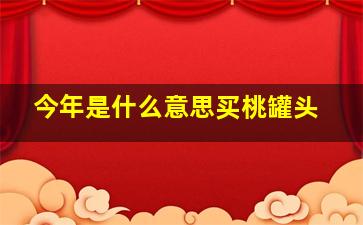 今年是什么意思买桃罐头